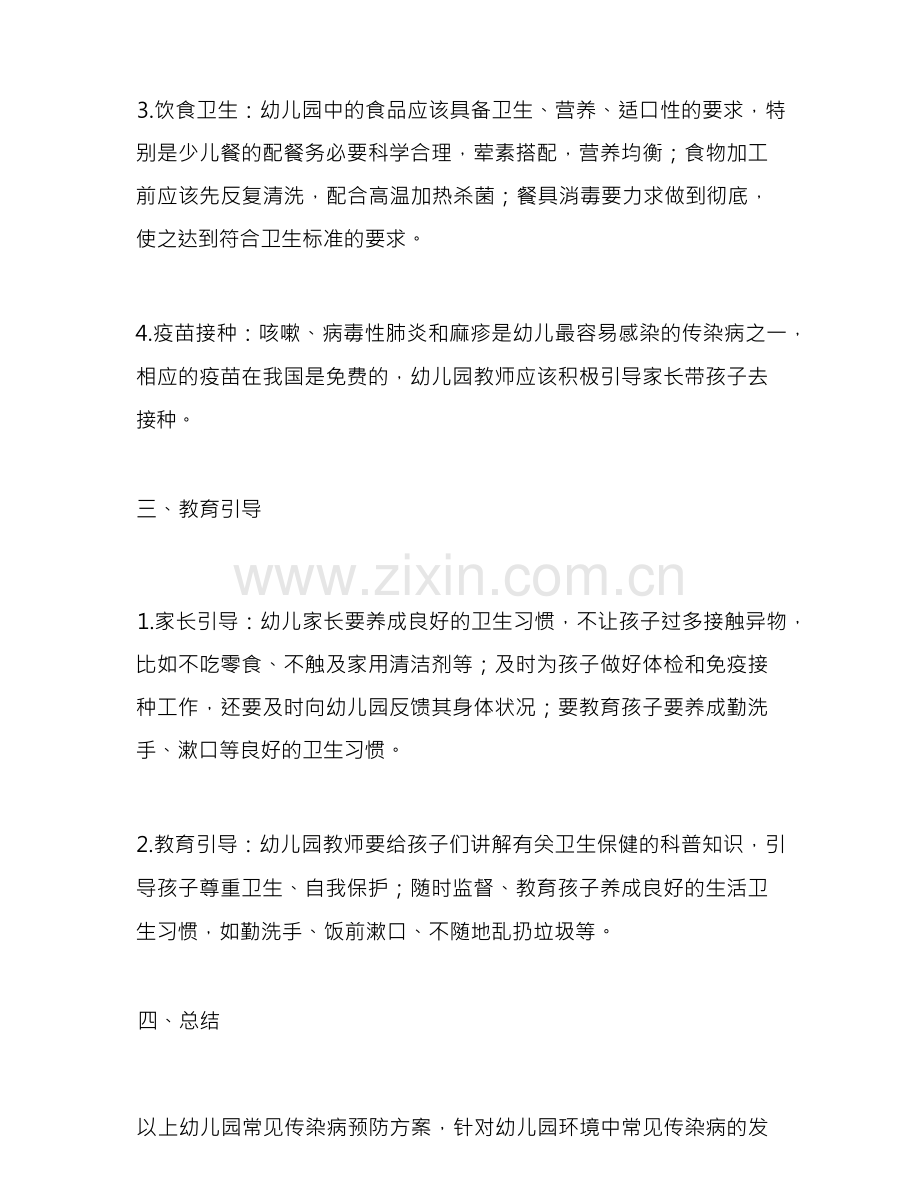 3.饮食卫生：幼儿园中的食品应该具备卫生、营养、适口性的要求，特别是少儿餐的配餐务必要科学合理，荤素搭配，营养均衡；食物加工前应该先反复清洗，配合高温加热杀菌；餐具消毒要力求做到彻底，使之达到符合卫生标准的要求。

4.疫苗接种：咳嗽、病毒性肺炎和麻疹是幼儿最容易感染的传染病之一，相应的疫苗在我国是免费的，幼儿园教师应该积极引导家长带孩子去接种。

三、教育引导

1.家长引导：幼儿家长要养成良好的卫生习惯，不让孩子过多接触异物，比如不吃零食、不触及家用清洁剂等；及时为孩子做好体检和免疫接种工作，还要及时向幼儿园反馈其身体状况；要教育孩子要养成勤洗手、漱口等良好的卫生习惯。

2.教育引导：幼儿园教师要给孩子们讲解有关卫生保健的科普知识，引导孩子尊重卫生、自我保护；随时监督、教育孩子养成良好的生活卫生习惯，如勤洗手、饭前漱口、不随地乱扔垃圾等。

四、总结

以上幼儿园常见传染病预防方案，针对幼儿园环境中常见传染病的发

www.zixin.com.cn